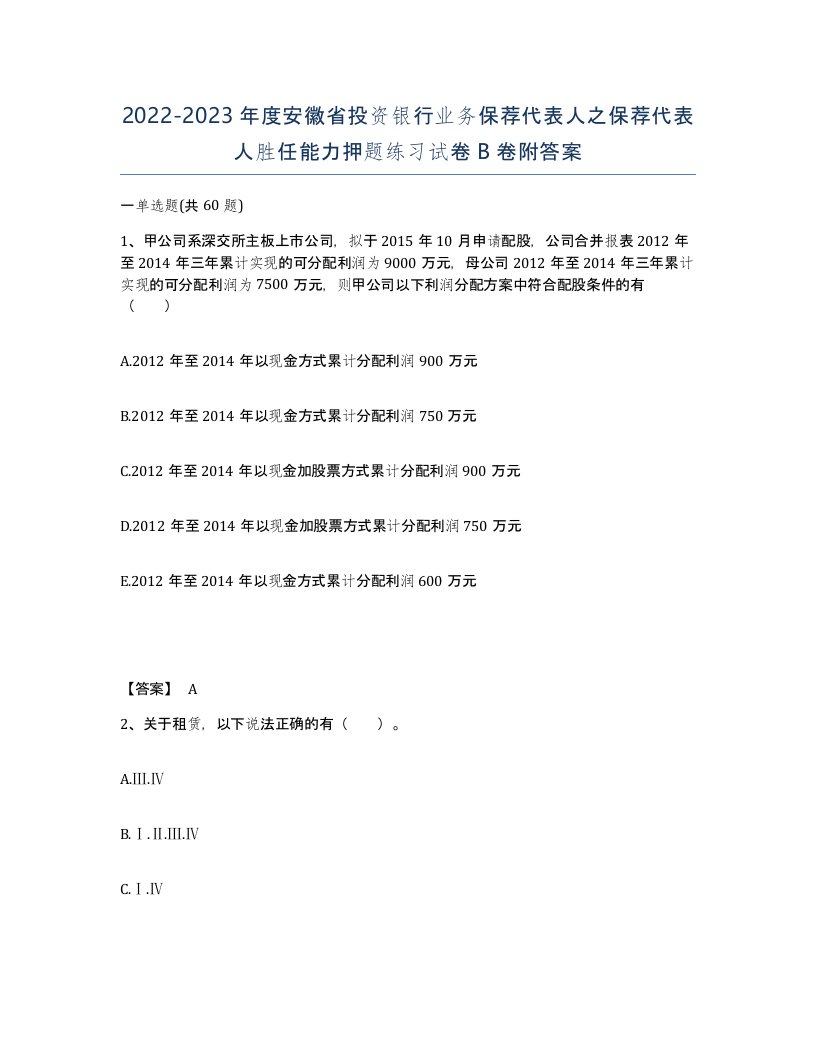 2022-2023年度安徽省投资银行业务保荐代表人之保荐代表人胜任能力押题练习试卷B卷附答案

一单选题(共60题)

1、甲公司系深交所主板上市公司，拟于2015年10月申请配股，公司合并报表2012年至2014年三年累计实现的可分配利润为9000万元，母公司2012年至2014年三年累计实现的可分配利润为7500万元，则甲公司以下利润分配方案中符合配股条件的有（　）

A.2012年至2014年以现金方式累计分配利润900万元

B.2012年至2014年以现金方式累计分配利润750万元

C.2012年至2014年以现金加股票方式累计分配利润900万元

D.2012年至2014年以现金加股票方式累计分配利润750万元

E.2012年至2014年以现金方式累计分配利润600万元

【答案】 A

2、关于租赁，以下说法正确的有（　）。

A.III.Ⅳ

B.Ⅰ.II.III.Ⅳ

C.Ⅰ.Ⅳ